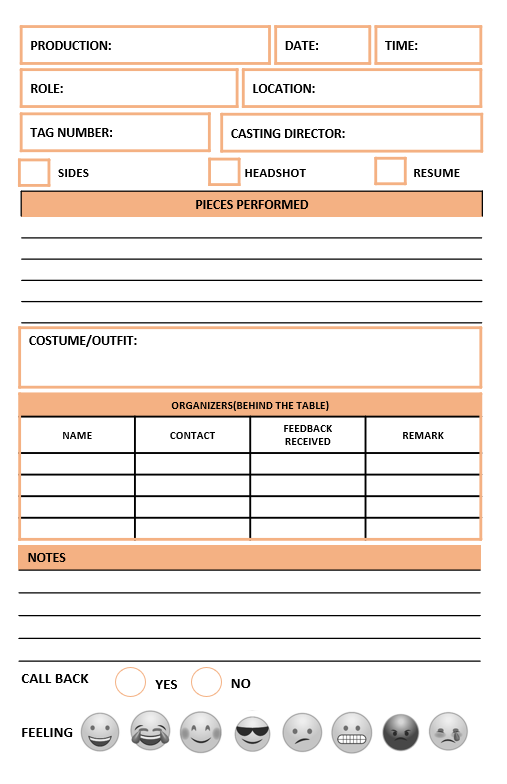 PRODUCTION: DATE: TIME:

ROLE: LOCATION:

TAG NUMBER: CASTING DIRECTOR:

SIDES HEADSHOT RESUME

PIECES PERFORMED

COSTUME/OUTFIT:

ORGANIZERS(BEHIND THE TABLE)

| NAME | CONTACT | FEEDBACK RECEIVED | REMARK |
|---|---|---|---|
| | | | |
| | | | |
| | | | |
| | | | |

NOTES

CALL BACK YES NO

FEELING